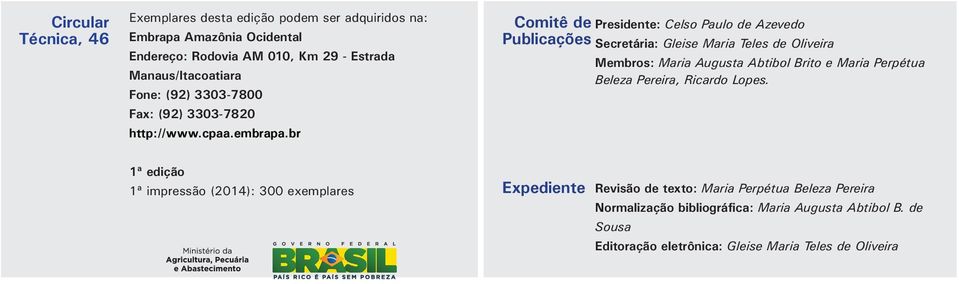 Circular Técnica, 46

Exemplares desta edição podem ser adquiridos na:
Embrapa Amazônia Ocidental
Endereço: Rodovia AM 010, Km 29 - Estrada Manaus/Itacoatiara
Fone: (92) 3303-7800
Fax: (92) 3303-7820
http://www.cpaa.embrapa.br

1ª edição
1ª impressão (2014): 300 exemplares

Ministério da Agricultura, Pecuária e Abastecimento

GOVERNO FEDERAL
BRASIL
PAÍS RICO É PAÍS SEM POBREZA

Comitê de Publicações

Presidente: Celso Paulo de Azevedo
Secretária: Gleise Maria Teles de Oliveira
Membros: Maria Augusta Abtibol Brito e Maria Perpétua Beleza Pereira, Ricardo Lopes.

Expediente

Revisão de texto: Maria Perpétua Beleza Pereira
Normalização bibliográfica: Maria Augusta Abtibol B. de Sousa
Editoração eletrônica: Gleise Maria Teles de Oliveira